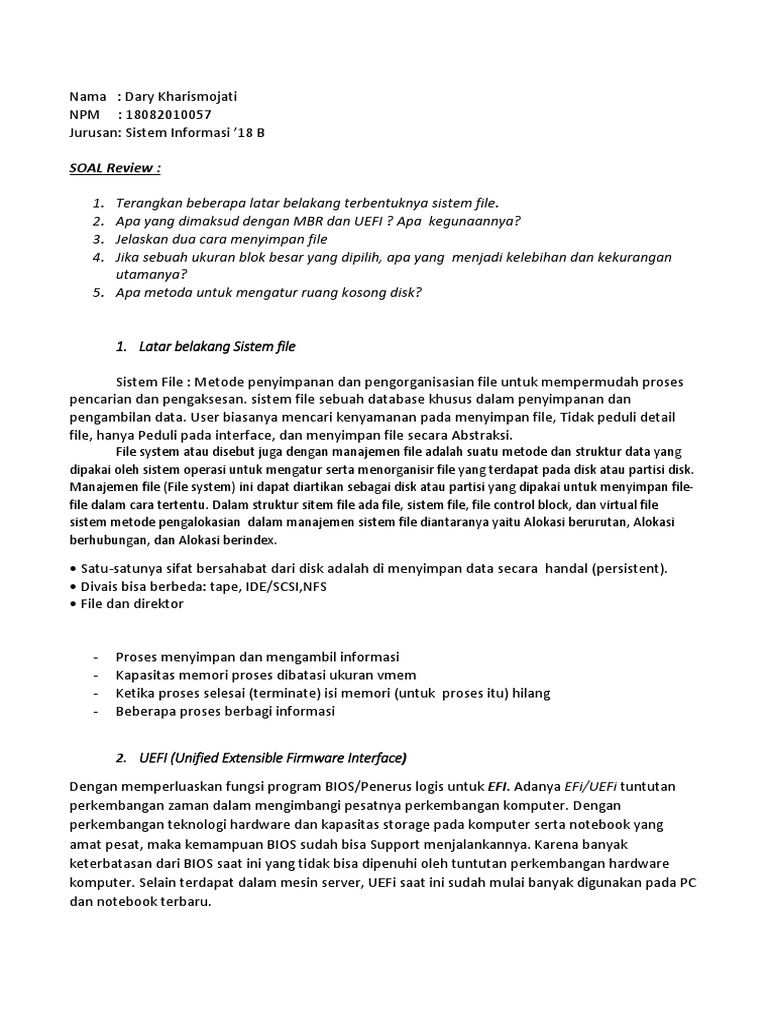 Nama : Dary Kharismojati
NPM : 18082010057
Jurusan: Sistem Informasi '18 B

SOAL Review :

1. Terangkan beberapa latar belakang terbentuknya sistem file.
2. Apa yang dimaksud dengan MBR dan UEFI ? Apa kegunaannya?
3. Jelaskan dua cara menyimpan file
4. Jika sebuah ukuran blok besar yang dipilih, apa yang menjadi kelebihan dan kekurangan utamanya?
5. Apa metoda untuk mengatur ruang kosong disk?

1. Latar belakang Sistem file

Sistem File : Metode penyimpanan dan pengorganisasian file untuk mempermudah proses pencarian dan pengaksesan. sistem file sebuah database khusus dalam penyimpanan dan pengambilan data. User biasanya mencari kenyamanan pada menyimpan file, Tidak peduli detail file, hanya Peduli pada interface, dan menyimpan file secara Abstraksi.
File system atau disebut juga dengan manajemen file adalah suatu metode dan struktur data yang dipakai oleh sistem operasi untuk mengatur serta menorganisir file yang terdapat pada disk atau partisi disk. Manajemen file (File system) ini dapat diartikan sebagai disk atau partisi yang dipakai untuk menyimpan file-file dalam cara tertentu. Dalam struktur sitem file ada file, sistem file, file control block, dan virtual file sistem metode pengalokasian dalam manajemen sistem file diantaranya yaitu Alokasi berurutan, Alokasi berhubungan, dan Alokasi berindex.

• Satu-satunya sifat bersahabat dari disk adalah di menyimpan data secara handal (persistent).
• Divais bisa berbeda: tape, IDE/SCSI,NFS
• File dan direktor

- Proses menyimpan dan mengambil informasi
- Kapasitas memori proses dibatasi ukuran vmem
- Ketika proses selesai (terminate) isi memori (untuk proses itu) hilang
- Beberapa proses berbagi informasi

2. UEFI (Unified Extensible Firmware Interface)

Dengan memperluaskan fungsi program BIOS/Penerus logis untuk EFI. Adanya EFi/UEFi tuntutan perkembangan zaman dalam mengimbangi pesatnya perkembangan komputer. Dengan perkembangan teknologi hardware dan kapasitas storage pada komputer serta notebook yang amat pesat, maka kemampuan BIOS sudah bisa Support menjalankannya. Karena banyak keterbatasan dari BIOS saat ini yang tidak bisa dipenuhi oleh tuntutan perkembangan hardware komputer. Selain terdapat dalam mesin server, UEFi saat ini sudah mulai banyak digunakan pada PC dan notebook terbaru.